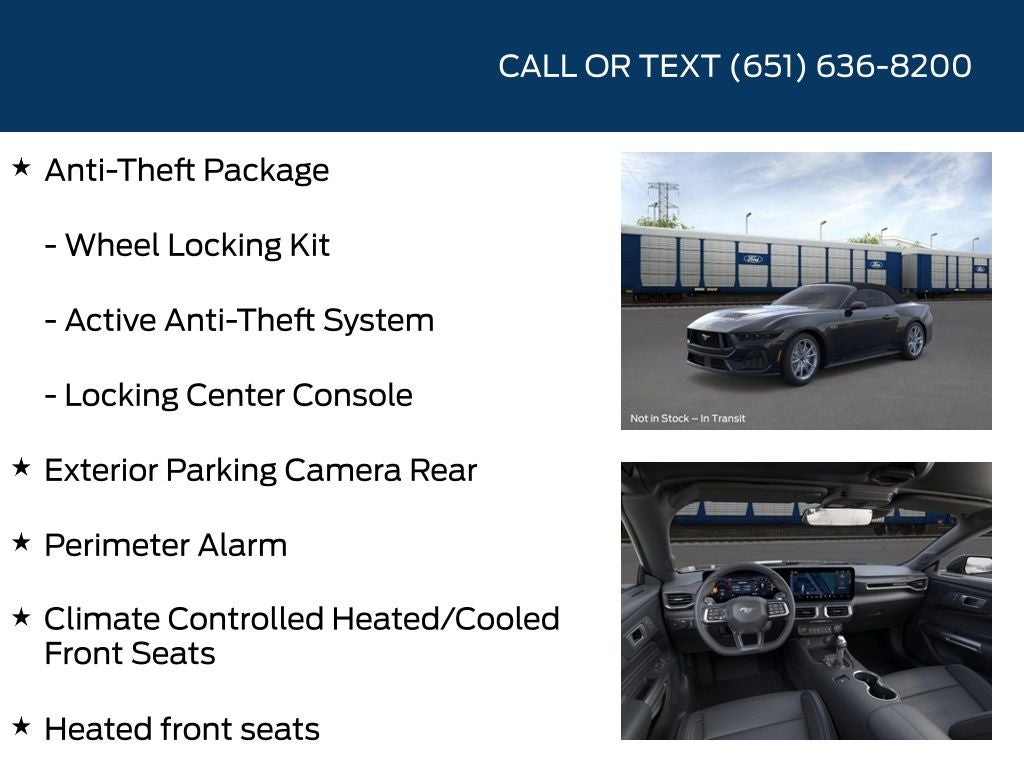 CALL OR TEXT (651) 636-8200

★ Anti-Theft Package

- Wheel Locking Kit

- Active Anti-Theft System

- Locking Center Console

★ Exterior Parking Camera Rear

★ Perimeter Alarm

★ Climate Controlled Heated/Cooled Front Seats

★ Heated front seats

Not in Stock – In Transit